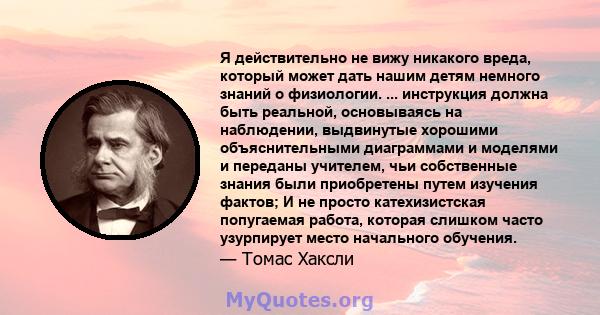 Я действительно не вижу никакого вреда, который может дать нашим детям немного знаний о физиологии. ... инструкция должна быть реальной, основываясь на наблюдении, выдвинутые хорошими объяснительными диаграммами и моделями и переданы учителем, чьи собственные знания были приобретены путем изучения фактов; И не просто катехизистская попугаемая работа, которая слишком часто узурпирует место начального обучения.
— Томас Хаксли

MyQuotes.org